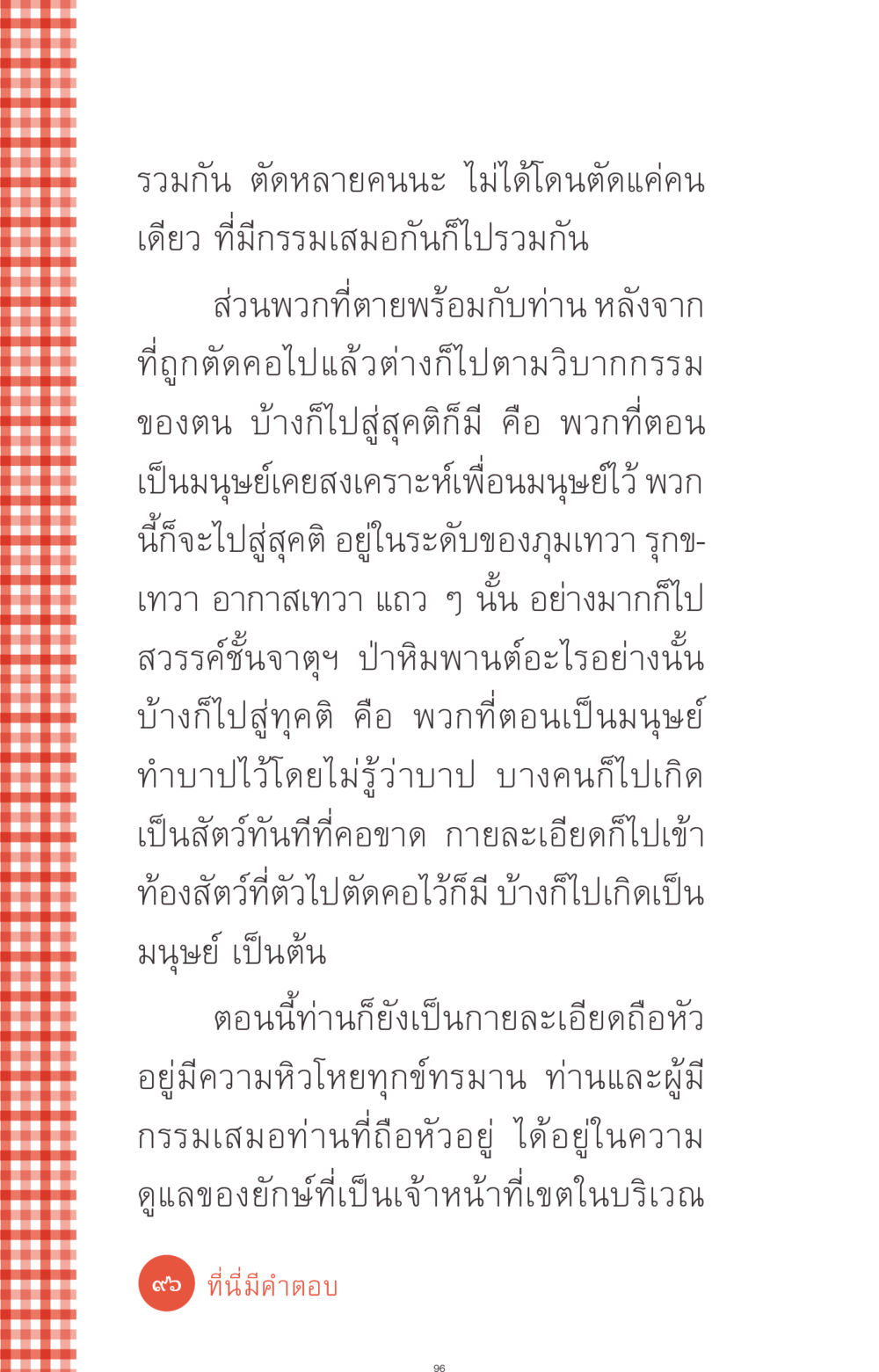 รวมกัน ตัดหลายคนนะ ไม่ได้โดนตัดแค่คนเดียว ที่มีกรรมเสมอกันก็ไปรวมกัน

ส่วนพวกที่ตายพร้อมกับท่าน หลังจากที่ถูกตัดคอไปแล้วต่างก็ไปตามวิบากกรรมของตน บ้างก็ไปสู่สุคติก็มี คือ พวกที่ตอนเป็นมนุษย์เคยสงเคราะห์เพื่อนมนุษย์ไว้ พวกนี้ก็จะไปสู่สุคติ อยู่ในระดับของภุมเทวา รุกขเทวา อากาสเทวา แถว ๆ นั้น อย่างมากก็ไปสวรรค์ชั้นจาตุฯ ป่าหิมพานต์อะไรอย่างนั้น บ้างก็ไปสู่ทุคติ คือ พวกที่ตอนเป็นมนุษย์ทำบาปไว้โดยไม่รู้ว่าบาป บางคนก็ไปเกิดเป็นสัตว์ทันทีที่คอขาด กายละเอียดก็ไปเข้าท้องสัตว์ที่ตัวไปตัดคอไว้ก็มี บ้างก็ไปเกิดเป็นมนุษย์ เป็นต้น

ตอนนี้ท่านก็ยังเป็นกายละเอียดถือหัวอยู่มีความหิวโหยทุกข์ทรมาน ท่านและผู้มีกรรมเสมอท่านที่ถือหัวอยู่ ได้อยู่ในความดูแลของยักษ์ที่เป็นเจ้าหน้าที่เขตในบริเวณ

๙๖ ที่นี่มีคำตอบ

96